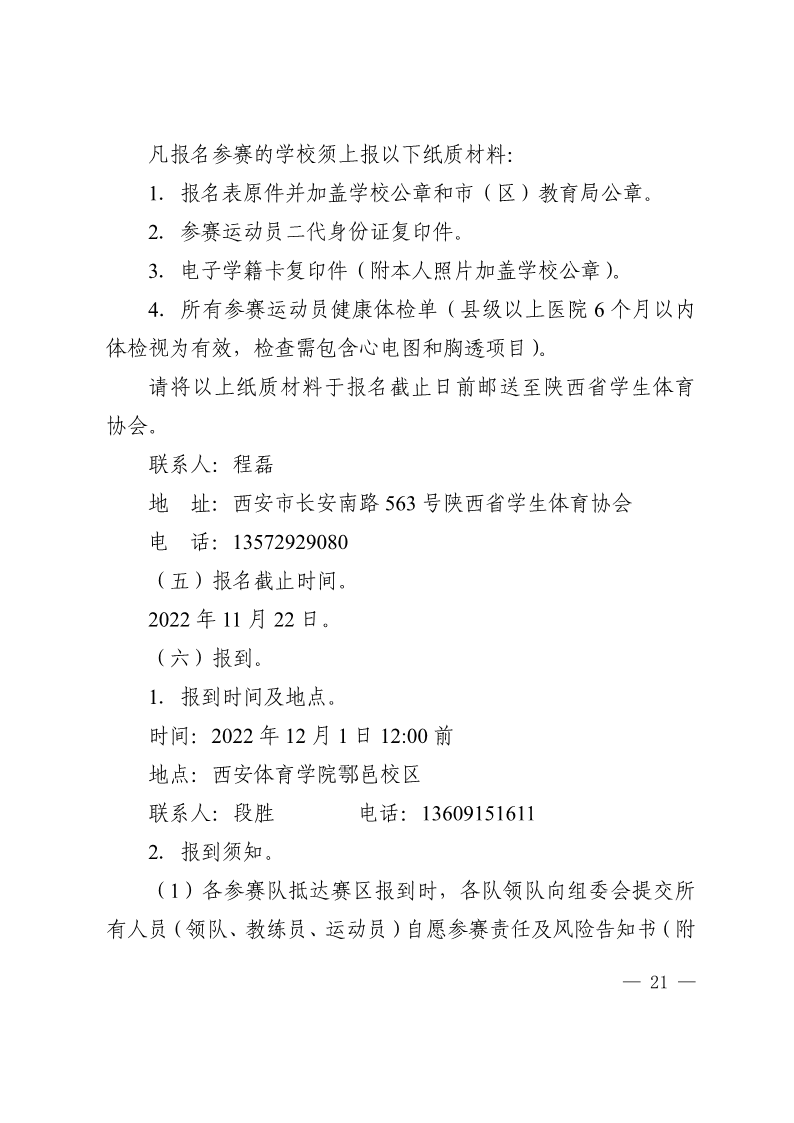 凡报名参赛的学校须上报以下纸质材料:

1. 报名表原件并加盖学校公章和市（区）教育局公章。

2. 参赛运动员二代身份证复印件。

3. 电子学籍卡复印件（附本人照片加盖学校公章）。

4. 所有参赛运动员健康体检单（县级以上医院 6 个月以内体检视为有效，检查需包含心电图和胸透项目）。

请将以上纸质材料于报名截止日前邮送至陕西省学生体育协会。

联系人: 程磊

地　址: 西安市长安南路 563 号陕西省学生体育协会

电　话: 13572929080

（五）报名截止时间。

2022 年 11 月 22 日。

（六）报到。

1. 报到时间及地点。

时间: 2022 年 12 月 1 日 12:00 前

地点: 西安体育学院鄠邑校区

联系人: 段胜　　　　电话: 13609151611

2. 报到须知。

（1）各参赛队抵达赛区报到时，各队领队向组委会提交所有人员（领队、教练员、运动员）自愿参赛责任及风险告知书（附

— 21 —